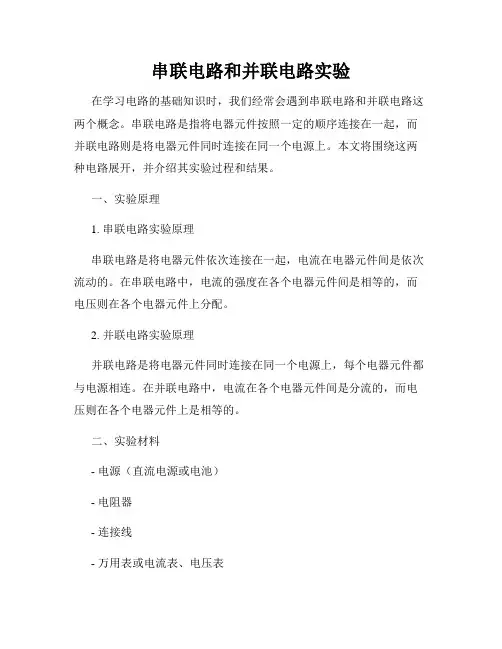 串联电路和并联电路实验

在学习电路的基础知识时，我们经常会遇到串联电路和并联电路这两个概念。串联电路是指将电器元件按照一定的顺序连接在一起，而并联电路则是将电器元件同时连接在同一个电源上。本文将围绕这两种电路展开，并介绍其实验过程和结果。

一、实验原理

1. 串联电路实验原理

串联电路是将电器元件依次连接在一起，电流在电器元件间是依次流动的。在串联电路中，电流的强度在各个电器元件间是相等的，而电压则在各个电器元件上分配。

2. 并联电路实验原理

并联电路是将电器元件同时连接在同一个电源上，每个电器元件都与电源相连。在并联电路中，电流在各个电器元件间是分流的，而电压则在各个电器元件上是相等的。

二、实验材料

- 电源（直流电源或电池）

- 电阻器

- 连接线

- 万用表或电流表、电压表